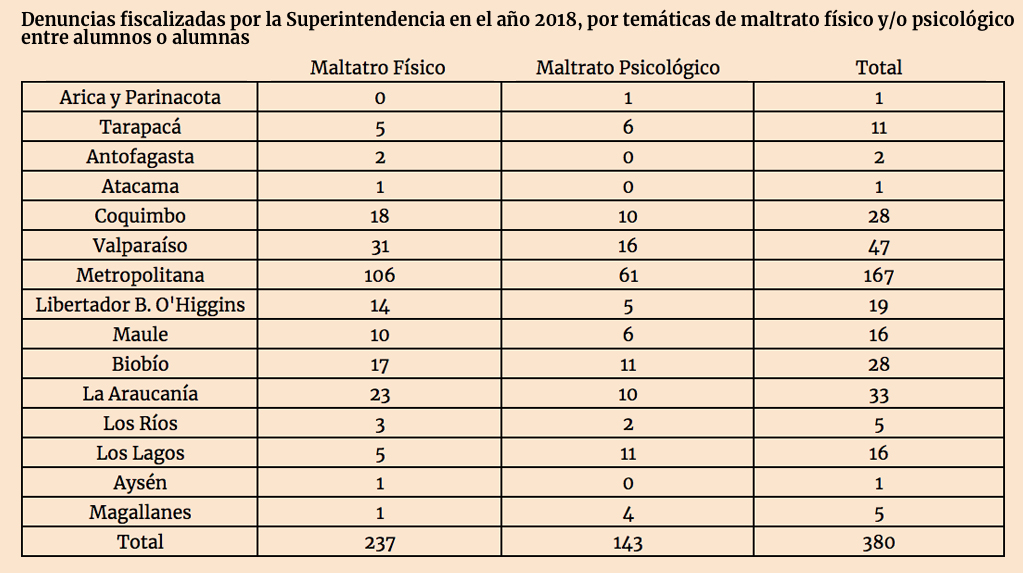 Denuncias fiscalizadas por la Superintendencia en el año 2018, por temáticas de maltrato físico y/o psicológico entre alumnos o alumnas

| | Maltatro Físico | Maltrato Psicológico | Total |
|---|---|---|---|
| Arica y Parinacota | 0 | 1 | 1 |
| Tarapacá | 5 | 6 | 11 |
| Antofagasta | 2 | 0 | 2 |
| Atacama | 1 | 0 | 1 |
| Coquimbo | 18 | 10 | 28 |
| Valparaíso | 31 | 16 | 47 |
| Metropolitana | 106 | 61 | 167 |
| Libertador B. O'Higgins | 14 | 5 | 19 |
| Maule | 10 | 6 | 16 |
| Biobío | 17 | 11 | 28 |
| La Araucanía | 23 | 10 | 33 |
| Los Ríos | 3 | 2 | 5 |
| Los Lagos | 5 | 11 | 16 |
| Aysén | 1 | 0 | 1 |
| Magallanes | 1 | 4 | 5 |
| Total | 237 | 143 | 380 |